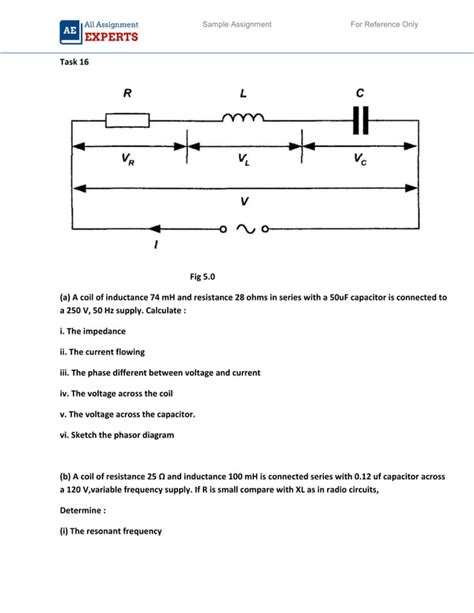 AE All Assignment EXPERTS

Sample Assignment

For Reference Only

Task 16

R

L

C

$V_R$

$V_L$

$V_C$

V

I

Fig 5.0

(a) A coil of inductance 74 mH and resistance 28 ohms in series with a 50uF capacitor is connected to a 250 V, 50 Hz supply. Calculate :

i. The impedance

ii. The current flowing

iii. The phase different between voltage and current

iv. The voltage across the coil

v. The voltage across the capacitor.

vi. Sketch the phasor diagram

(b) A coil of resistance 25 Ω and inductance 100 mH is connected series with 0.12 uf capacitor across a 120 V,variable frequency supply. If R is small compare with XL as in radio circuits,

Determine :

(i) The resonant frequency